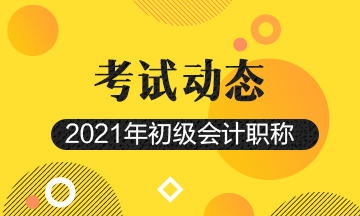 考试动态

2021年初级会计职称